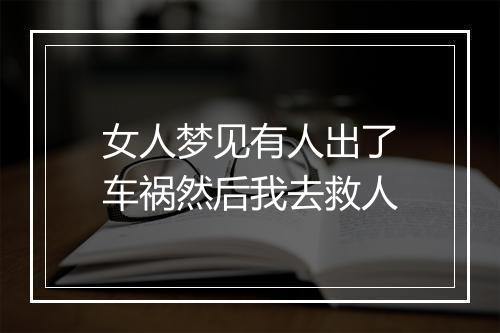 女人梦见有人出了车祸然后我去救人